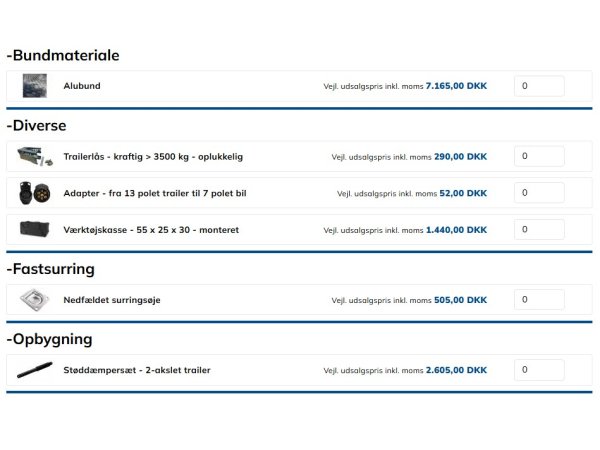 -Bundmateriale

Alubund Vejl. udsalgspris inkl. moms 7.165,00 DKK 0

-Diverse

Trailerlås - kraftig > 3500 kg - oplukkelig Vejl. udsalgspris inkl. moms 290,00 DKK 0

Adapter - fra 13 polet trailer til 7 polet bil Vejl. udsalgspris inkl. moms 52,00 DKK 0

Værktøjskasse - 55 x 25 x 30 - monteret Vejl. udsalgspris inkl. moms 1.440,00 DKK 0

-Fastsurring

Nedfældet surringsøje Vejl. udsalgspris inkl. moms 505,00 DKK 0

-Opbygning

Støddæmpersæt - 2-akslet trailer Vejl. udsalgspris inkl. moms 2.605,00 DKK 0